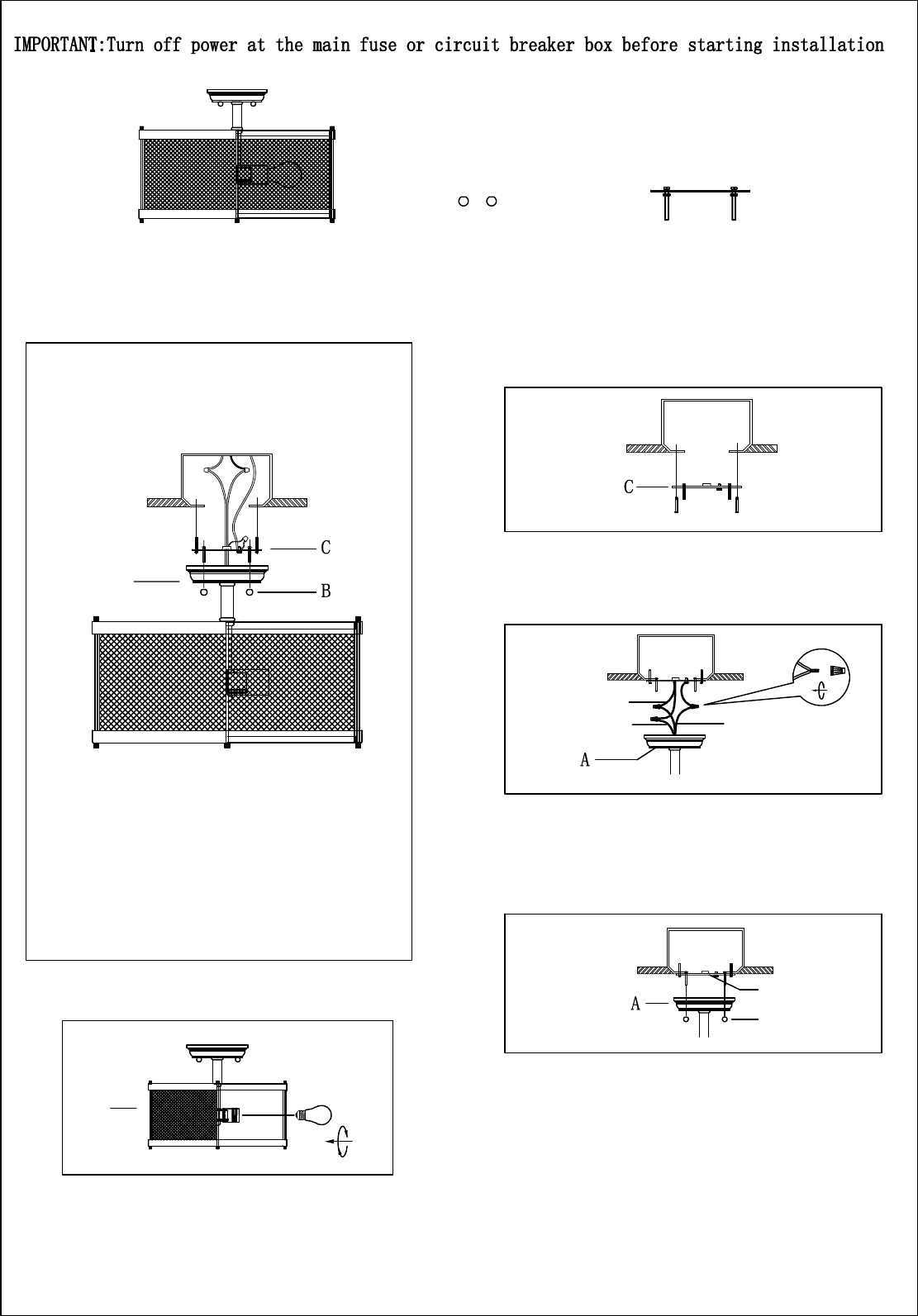 IMPORTANT:Turn off power at the main fuse or circuit breaker box before starting installation

C

B

C

A

A